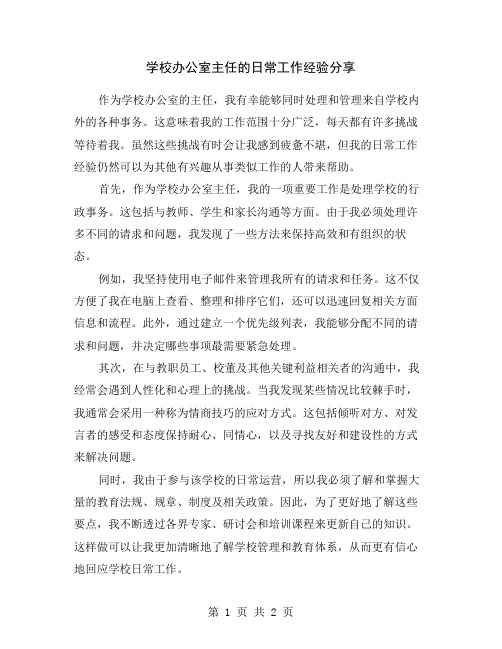 学校办公室主任的日常工作经验分享

作为学校办公室的主任，我有幸能够同时处理和管理来自学校内外的各种事务。这意味着我的工作范围十分广泛，每天都有许多挑战等待着我。虽然这些挑战有时会让我感到疲惫不堪，但我的日常工作经验仍然可以为其他有兴趣从事类似工作的人带来帮助。

首先，作为学校办公室主任，我的一项重要工作是处理学校的行政事务。这包括与教师、学生和家长沟通等方面。由于我必须处理许多不同的请求和问题，我发现了一些方法来保持高效和有组织的状态。

例如，我坚持使用电子邮件来管理我所有的请求和任务。这不仅方便了我在电脑上查看、整理和排序它们，还可以迅速回复相关方面信息和流程。此外，通过建立一个优先级列表，我能够分配不同的请求和问题，并决定哪些事项最需要紧急处理。

其次，在与教职员工、校董及其他关键利益相关者的沟通中，我经常会遇到人性化和心理上的挑战。当我发现某些情况比较棘手时，我通常会采用一种称为情商技巧的应对方式。这包括倾听对方、对发言者的感受和态度保持耐心、同情心，以及寻找友好和建设性的方式来解决问题。

同时，我由于参与该学校的日常运营，所以我必须了解和掌握大量的教育法规、规章、制度及相关政策。因此，为了更好地了解这些要点，我不断透过各界专家、研讨会和培训课程来更新自己的知识。这样做可以让我更加清晰地了解学校管理和教育体系，从而更有信心地回应学校日常工作。

第 1 页 共 2 页